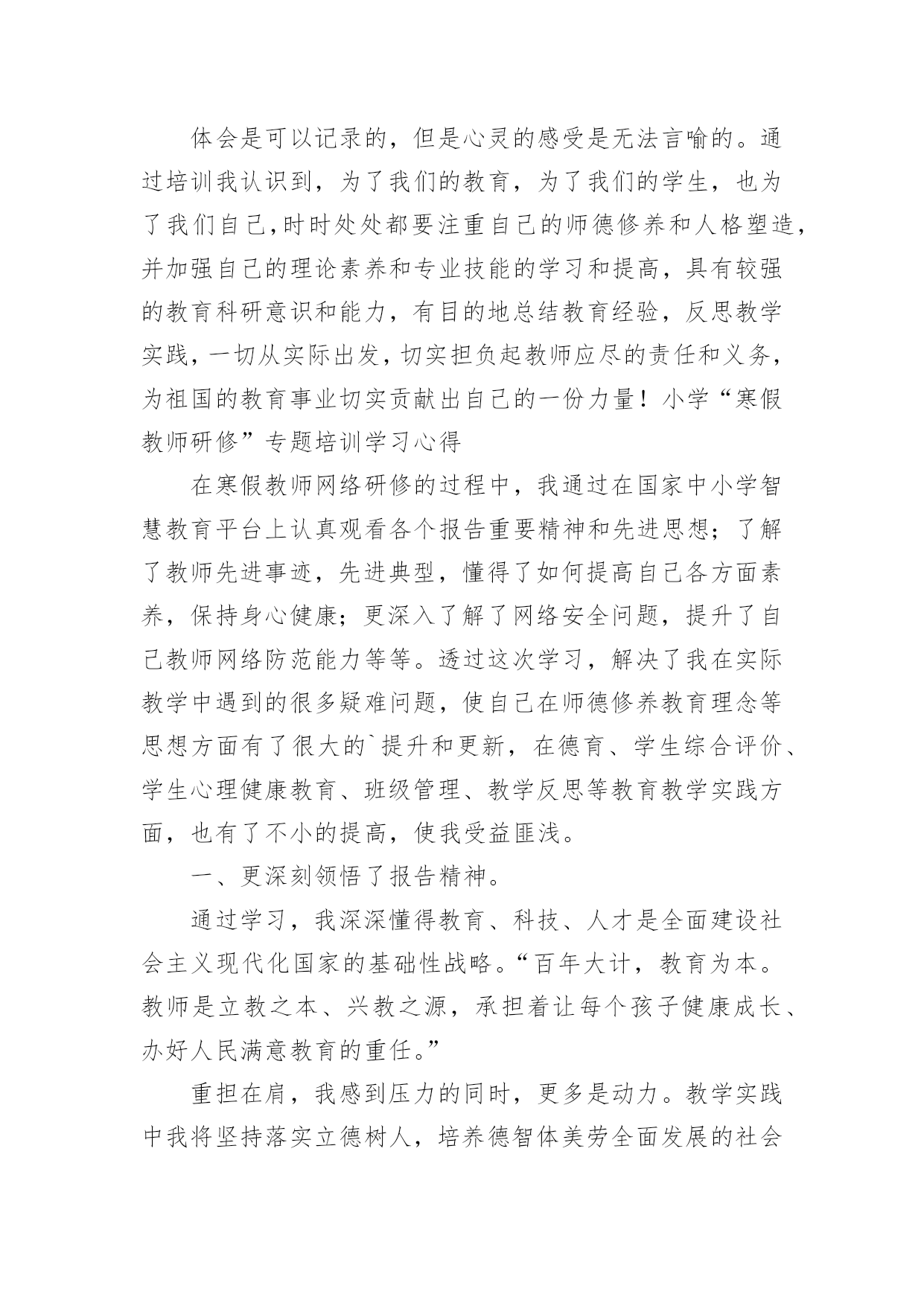 体会是可以记录的，但是心灵的感受是无法言喻的。通过培训我认识到，为了我们的教育，为了我们的学生，也为了我们自己,时时处处都要注重自己的师德修养和人格塑造,并加强自己的理论素养和专业技能的学习和提高，具有较强的教育科研意识和能力，有目的地总结教育经验，反思教学实践，一切从实际出发，切实担负起教师应尽的责任和义务，为祖国的教育事业切实贡献出自己的一份力量！小学“寒假教师研修”专题培训学习心得

在寒假教师网络研修的过程中，我通过在国家中小学智慧教育平台上认真观看各个报告重要精神和先进思想；了解了教师先进事迹，先进典型，懂得了如何提高自己各方面素养，保持身心健康；更深入了解了网络安全问题，提升了自己教师网络防范能力等等。透过这次学习，解决了我在实际教学中遇到的很多疑难问题，使自己在师德修养教育理念等思想方面有了很大的`提升和更新，在德育、学生综合评价、学生心理健康教育、班级管理、教学反思等教育教学实践方面，也有了不小的提高，使我受益匪浅。

一、更深刻领悟了报告精神。

通过学习，我深深懂得教育、科技、人才是全面建设社会主义现代化国家的基础性战略。“百年大计，教育为本。教师是立教之本、兴教之源，承担着让每个孩子健康成长、办好人民满意教育的重任。”

重担在肩，我感到压力的同时，更多是动力。教学实践中我将坚持落实立德树人，培养德智体美劳全面发展的社会